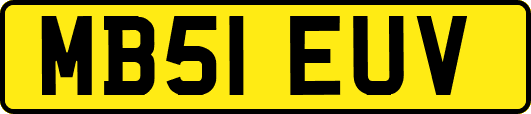 MB51 EUV